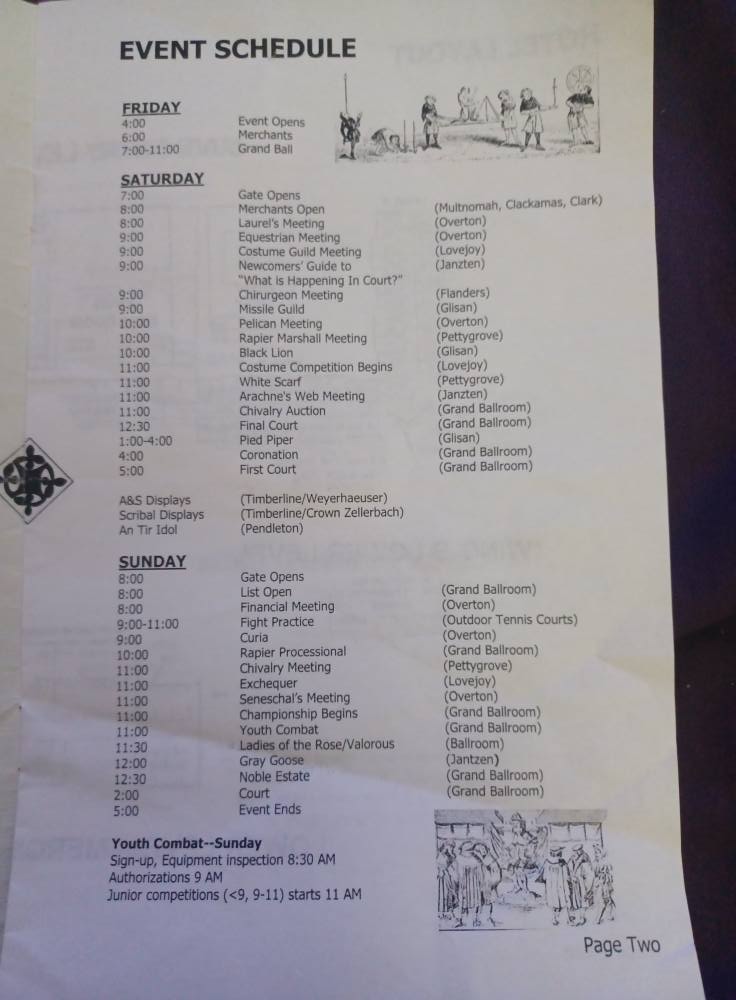 EVENT SCHEDULE

FRIDAY
4:00 Event Opens
6:00 Merchants
7:00-11:00 Grand Ball

SATURDAY
7:00 Gate Opens
8:00 Merchants Open (Multnomah, Clackamas, Clark)
8:00 Laurel's Meeting (Overton)
9:00 Equestrian Meeting (Overton)
9:00 Costume Guild Meeting (Lovejoy)
9:00 Newcomers' Guide to "What is Happening In Court?" (Janzten)
9:00 Chirurgeon Meeting (Flanders)
9:00 Missile Guild (Glisan)
10:00 Pelican Meeting (Overton)
10:00 Rapier Marshall Meeting (Pettygrove)
10:00 Black Lion (Glisan)
11:00 Costume Competition Begins (Lovejoy)
11:00 White Scarf (Pettygrove)
11:00 Arachne's Web Meeting (Janzten)
11:00 Chivalry Auction (Grand Ballroom)
12:30 Final Court (Grand Ballroom)
1:00-4:00 Pied Piper (Glisan)
4:00 Coronation (Grand Ballroom)
5:00 First Court (Grand Ballroom)

A&S Displays (Timberline/Weyerhaeuser)
Scribal Displays (Timberline/Crown Zellerbach)
An Tir Idol (Pendleton)

SUNDAY
8:00 Gate Opens
8:00 List Open (Grand Ballroom)
8:00 Financial Meeting (Overton)
9:00-11:00 Fight Practice (Outdoor Tennis Courts)
9:00 Curia (Overton)
10:00 Rapier Processional (Grand Ballroom)
11:00 Chivalry Meeting (Pettygrove)
11:00 Exchequer (Lovejoy)
11:00 Seneschal's Meeting (Overton)
11:00 Championship Begins (Grand Ballroom)
11:00 Youth Combat (Grand Ballroom)
11:30 Ladies of the Rose/Valorous (Ballroom)
12:00 Gray Goose (Jantzen)
12:30 Noble Estate (Grand Ballroom)
2:00 Court (Grand Ballroom)
5:00 Event Ends

Youth Combat--Sunday
Sign-up, Equipment inspection 8:30 AM
Authorizations 9 AM
Junior competitions (<9, 9-11) starts 11 AM

Page Two